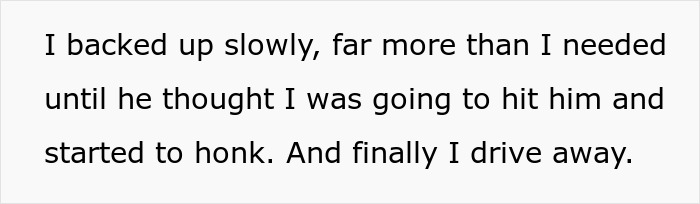 I backed up slowly, far more than I needed until he thought I was going to hit him and started to honk. And finally I drive away.